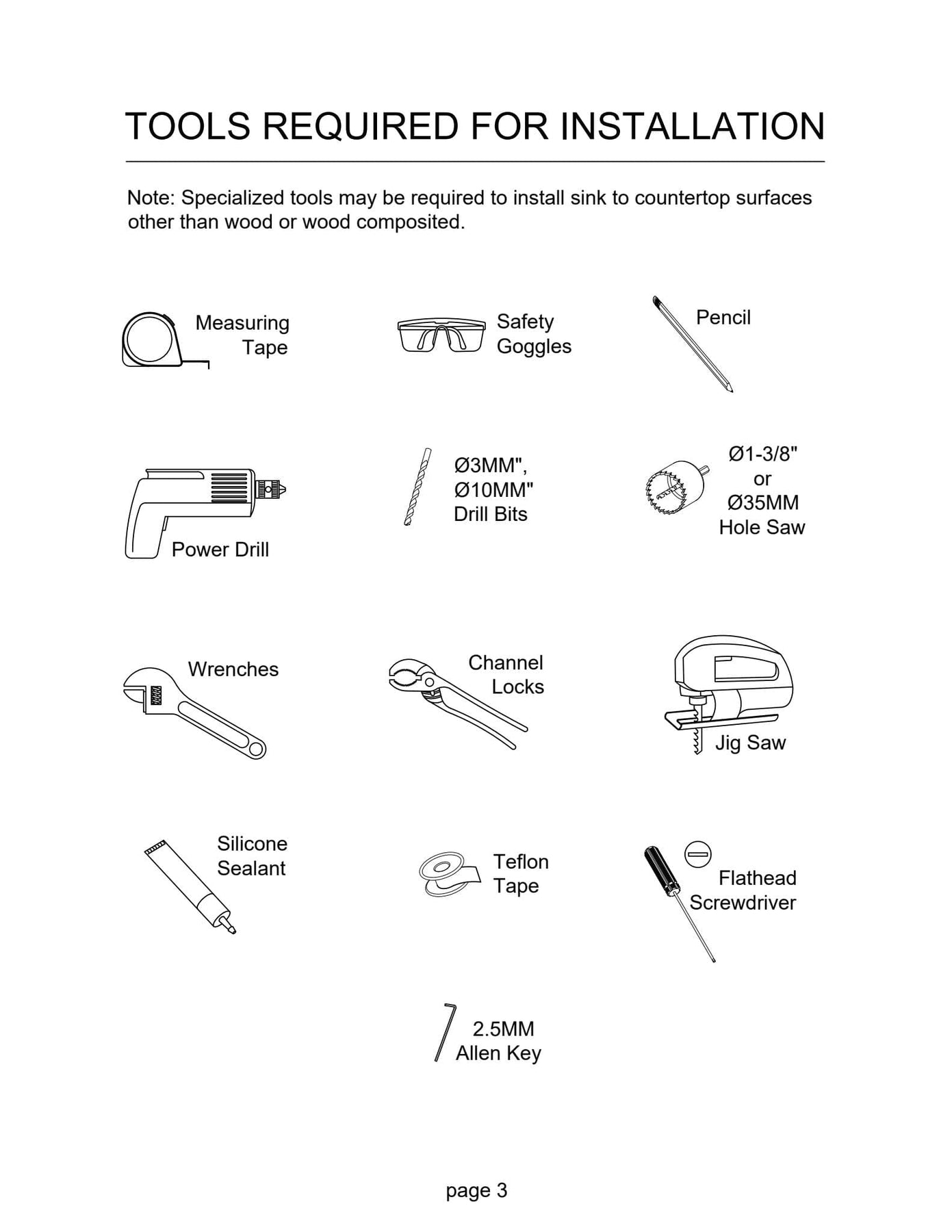 TOOLS REQUIRED FOR INSTALLATION

Note: Specialized tools may be required to install sink to countertop surfaces other than wood or wood composited.

Measuring Tape

Safety Goggles

Pencil

Power Drill

Ø3MM", Ø10MM" Drill Bits

Ø1-3/8" or Ø35MM Hole Saw

Wrenches

Channel Locks

Jig Saw

Silicone Sealant

Teflon Tape

Flathead Screwdriver

2.5MM Allen Key

page 3